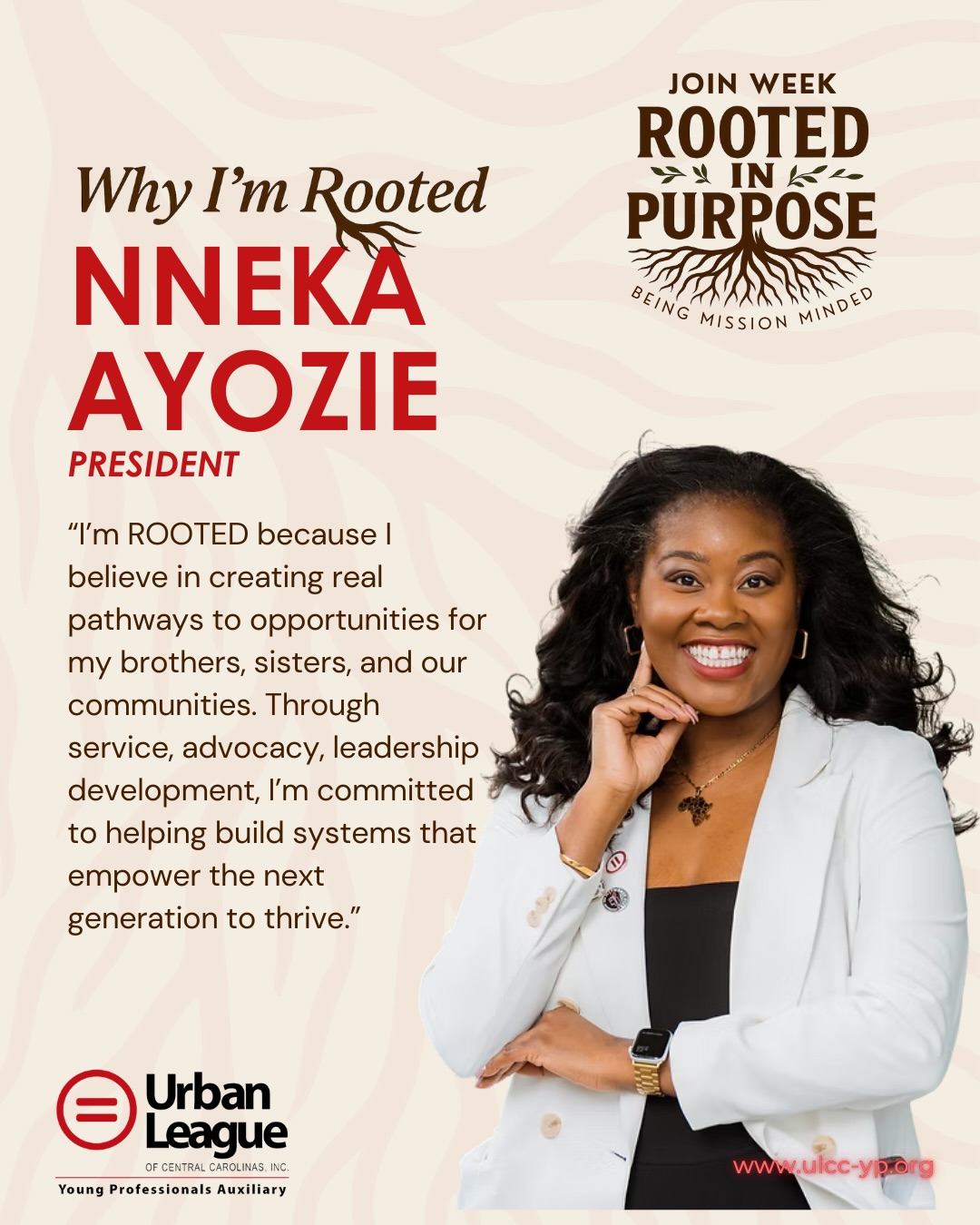 JOIN WEEK
ROOTED IN PURPOSE
BEING MISSION MINDED

Why I'm Rooted
NNEKA AYOZIE
PRESIDENT

"I'm ROOTED because I believe in creating real pathways to opportunities for my brothers, sisters, and our communities. Through service, advocacy, leadership development, I'm committed to helping build systems that empower the next generation to thrive."

Urban League
OF CENTRAL CAROLINAS, INC.
Young Professionals Auxiliary

www.ulcc-yp.org